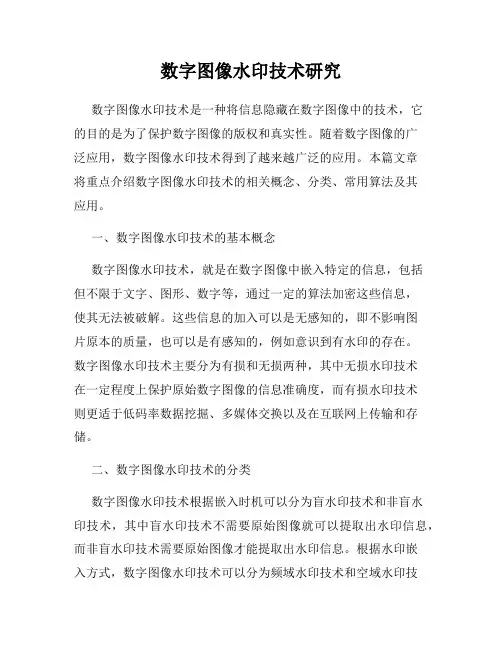 数字图像水印技术研究

数字图像水印技术是一种将信息隐藏在数字图像中的技术，它的目的是为了保护数字图像的版权和真实性。随着数字图像的广泛应用，数字图像水印技术得到了越来越广泛的应用。本篇文章将重点介绍数字图像水印技术的相关概念、分类、常用算法及其应用。

一、数字图像水印技术的基本概念

数字图像水印技术，就是在数字图像中嵌入特定的信息，包括但不限于文字、图形、数字等，通过一定的算法加密这些信息，使其无法被破解。这些信息的加入可以是无感知的，即不影响图片原本的质量，也可以是有感知的，例如意识到有水印的存在。数字图像水印技术主要分为有损和无损两种，其中无损水印技术在一定程度上保护原始数字图像的信息准确度，而有损水印技术则更适于低码率数据挖掘、多媒体交换以及在互联网上传输和存储。

二、数字图像水印技术的分类

数字图像水印技术根据嵌入时机可以分为盲水印技术和非盲水印技术，其中盲水印技术不需要原始图像就可以提取出水印信息，而非盲水印技术需要原始图像才能提取出水印信息。根据水印嵌入方式，数字图像水印技术可以分为频域水印技术和空域水印技